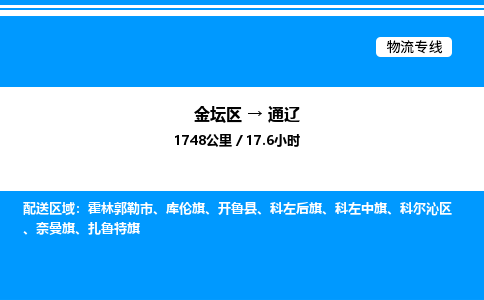 物流专线

金坛区 → 通辽

1748公里 / 17.6小时

配送区域：霍林郭勒市、库伦旗、开鲁县、科左后旗、科左中旗、科尔沁区、奈曼旗、扎鲁特旗